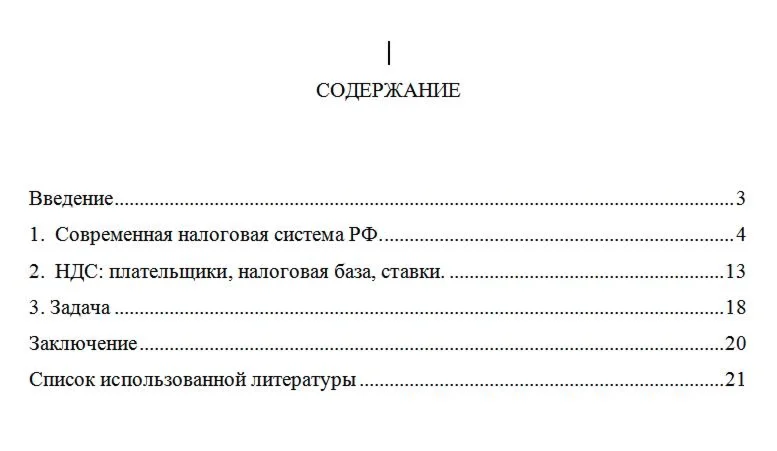 СОДЕРЖАНИЕ

Введение 3

1. Современная налоговая система РФ. 4

2. НДС: плательщики, налоговая база, ставки. 13

3. Задача 18

Заключение 20

Список использованной литературы 21